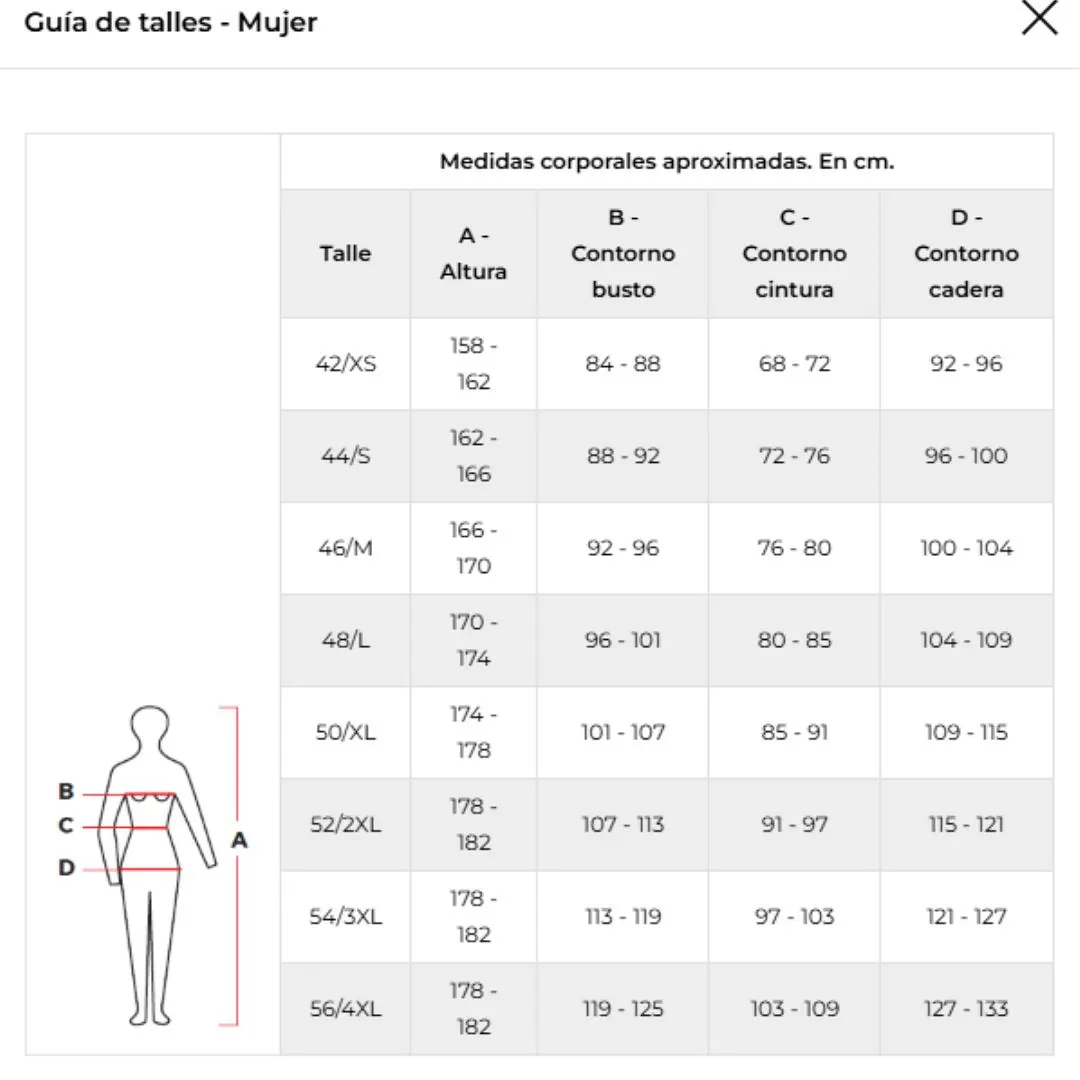 Guía de talles - Mujer

Medidas corporales aproximadas. En cm.

| Talle | A - Altura | B - Contorno busto | C - Contorno cintura | D - Contorno cadera |
|---|---|---|---|---|
| 42/XS | 158 - 162 | 84 - 88 | 68 - 72 | 92 - 96 |
| 44/S | 162 - 166 | 88 - 92 | 72 - 76 | 96 - 100 |
| 46/M | 166 - 170 | 92 - 96 | 76 - 80 | 100 - 104 |
| 48/L | 170 - 174 | 96 - 101 | 80 - 85 | 104 - 109 |
| 50/XL | 174 - 178 | 101 - 107 | 85 - 91 | 109 - 115 |
| 52/2XL | 178 - 182 | 107 - 113 | 91 - 97 | 115 - 121 |
| 54/3XL | 178 - 182 | 113 - 119 | 97 - 103 | 121 - 127 |
| 56/4XL | 178 - 182 | 119 - 125 | 103 - 109 | 127 - 133 |

B
C
D
A